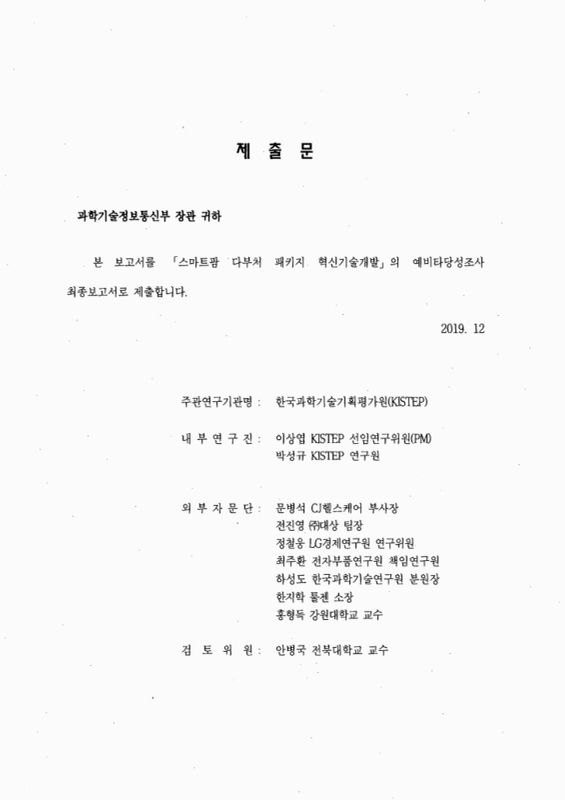 제 출 문

과학기술정보통신부 장관 귀하

본 보고서를 「스마트팜 다부처 패키지 혁신기술개발」의 예비타당성조사 최종보고서로 제출합니다.

2019. 12

주관연구기관명 : 한국과학기술기획평가원(KISTEP)

내 부 연 구 진 : 이상엽 KISTEP 선임연구위원(PM)
박성규 KISTEP 연구원

외 부 자 문 단 : 문병석 CJ헬스케어 부사장
전진영 ㈜대상 팀장
정철웅 LG경제연구원 연구위원
최주환 전자부품연구원 책임연구원
하성도 한국과학기술연구원 분원장
한지학 툴젠 소장
홍형득 강원대학교 교수

검 토 위 원 : 안병국 전북대학교 교수